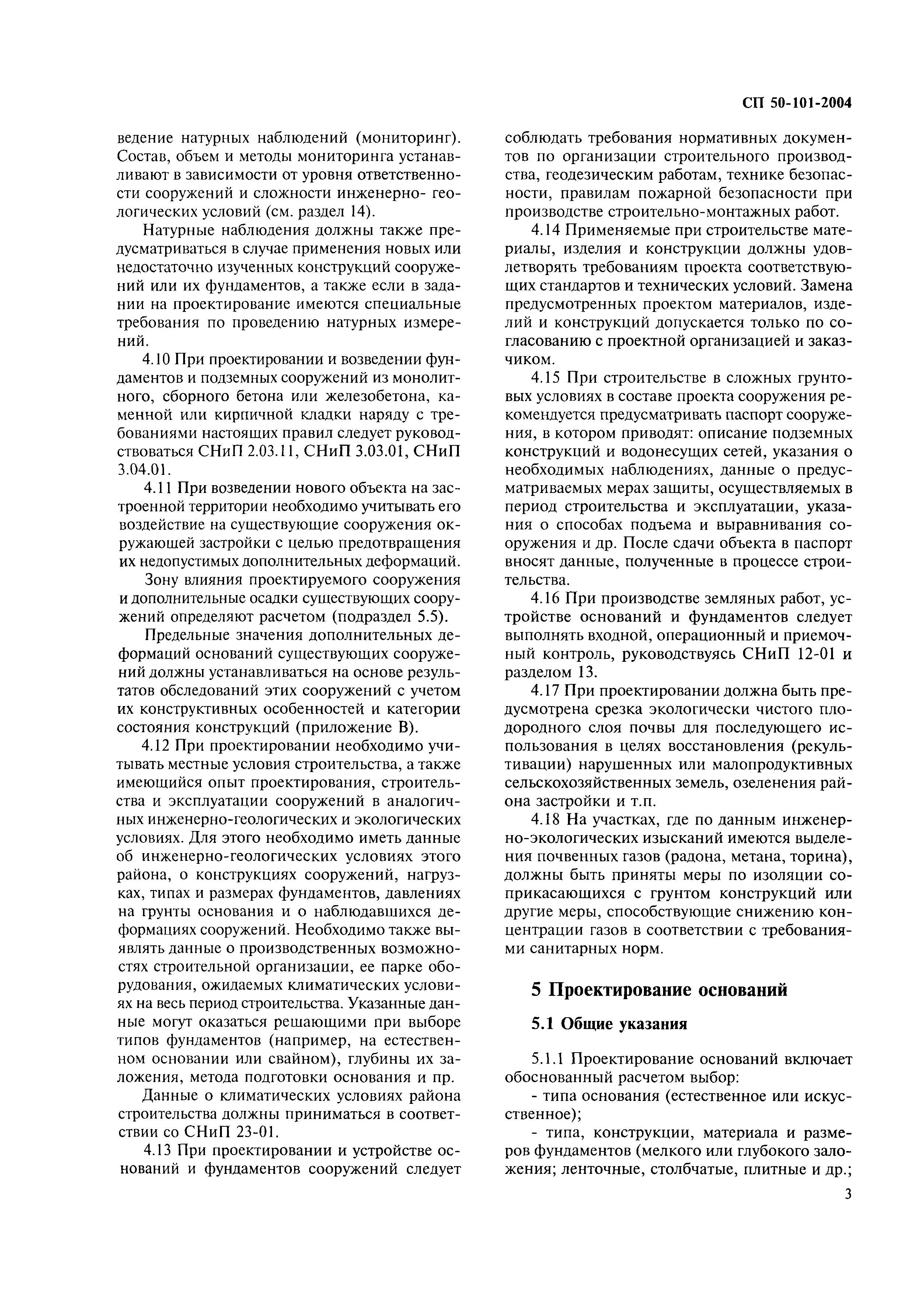 СП 50-101-2004

ведение натурных наблюдений (мониторинг). Состав, объем и методы мониторинга устанавливают в зависимости от уровня ответственности сооружений и сложности инженерно- геологических условий (см. раздел 14).

Натурные наблюдения должны также предусматриваться в случае применения новых или недостаточно изученных конструкций сооружений или их фундаментов, а также если в задании на проектирование имеются специальные требования по проведению натурных измерений.

4.10 При проектировании и возведении фундаментов и подземных сооружений из монолитного, сборного бетона или железобетона, каменной или кирпичной кладки наряду с требованиями настоящих правил следует руководствоваться СНиП 2.03.11, СНиП 3.03.01, СНиП 3.04.01.

4.11 При возведении нового объекта на застроенной территории необходимо учитывать его воздействие на существующие сооружения окружающей застройки с целью предотвращения их недопустимых дополнительных деформаций.

Зону влияния проектируемого сооружения и дополнительные осадки существующих сооружений определяют расчетом (подраздел 5.5).

Предельные значения дополнительных деформаций оснований существующих сооружений должны устанавливаться на основе результатов обследований этих сооружений с учетом их конструктивных особенностей и категории состояния конструкций (приложение В).

4.12 При проектировании необходимо учитывать местные условия строительства, а также имеющийся опыт проектирования, строительства и эксплуатации сооружений в аналогичных инженерно-геологических и экологических условиях. Для этого необходимо иметь данные об инженерно-геологических условиях этого района, о конструкциях сооружений, нагрузках, типах и размерах фундаментов, давлениях на грунты основания и о наблюдавшихся деформациях сооружений. Необходимо также выявлять данные о производственных возможностях строительной организации, ее парке оборудования, ожидаемых климатических условиях на весь период строительства. Указанные данные могут оказаться решающими при выборе типов фундаментов (например, на естественном основании или свайном), глубины их заложения, метода подготовки основания и пр.

Данные о климатических условиях района строительства должны приниматься в соответствии со СНиП 23-01.

4.13 При проектировании и устройстве оснований и фундаментов сооружений следует соблюдать требования нормативных документов по организации строительного производства, геодезическим работам, технике безопасности, правилам пожарной безопасности при производстве строительно-монтажных работ.

4.14 Применяемые при строительстве материалы, изделия и конструкции должны удовлетворять требованиям проекта соответствующих стандартов и технических условий. Замена предусмотренных проектом материалов, изделий и конструкций допускается только по согласованию с проектной организацией и заказчиком.

4.15 При строительстве в сложных грунтовых условиях в составе проекта сооружения рекомендуется предусматривать паспорт сооружения, в котором приводят: описание подземных конструкций и водонесущих сетей, указания о необходимых наблюдениях, данные о предусматриваемых мерах защиты, осуществляемых в период строительства и эксплуатации, указания о способах подъема и выравнивания сооружения и др. После сдачи объекта в паспорт вносят данные, полученные в процессе строительства.

4.16 При производстве земляных работ, устройстве оснований и фундаментов следует выполнять входной, операционный и приемочный контроль, руководствуясь СНиП 12-01 и разделом 13.

4.17 При проектировании должна быть предусмотрена срезка экологически чистого плодородного слоя почвы для последующего использования в целях восстановления (рекультивации) нарушенных или малопродуктивных сельскохозяйственных земель, озеленения района застройки и т.п.

4.18 На участках, где по данным инженерно-экологических изысканий имеются выделения почвенных газов (радона, метана, торина), должны быть приняты меры по изоляции соприкасающихся с грунтом конструкций или другие меры, способствующие снижению концентрации газов в соответствии с требованиями санитарных норм.

5 Проектирование оснований

5.1 Общие указания

5.1.1 Проектирование оснований включает обоснованный расчетом выбор:

- типа основания (естественное или искусственное);

- типа, конструкции, материала и размеров фундаментов (мелкого или глубокого заложения; ленточные, столбчатые, плитные и др.;

3